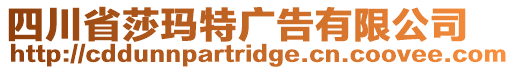 四川省莎玛特广告有限公司
http://cddunnpartridge.cn.coovee.com